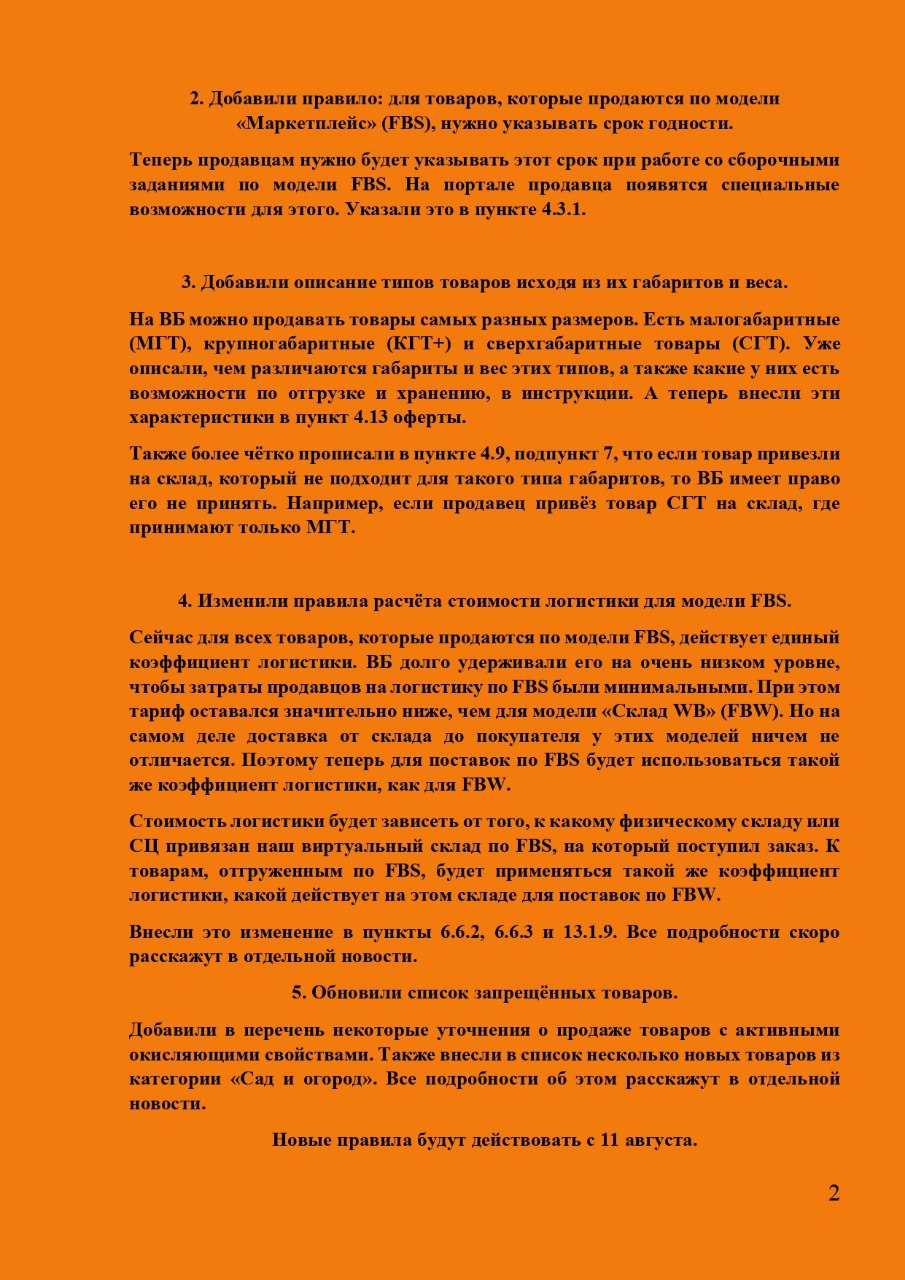 2. Добавили правило: для товаров, которые продаются по модели «Маркетплейс» (FBS), нужно указывать срок годности.

Теперь продавцам нужно будет указывать этот срок при работе со сборочными заданиями по модели FBS. На портале продавца появятся специальные возможности для этого. Указали это в пункте 4.3.1.

3. Добавили описание типов товаров исходя из их габаритов и веса.

На ВБ можно продавать товары самых разных размеров. Есть малогабаритные (МГТ), крупногабаритные (КГТ+) и сверхгабаритные товары (СГТ). Уже описали, чем различаются габариты и вес этих типов, а также какие у них есть возможности по отгрузке и хранению, в инструкции. А теперь внесли эти характеристики в пункт 4.13 оферты.

Также более чётко прописали в пункте 4.9, подпункт 7, что если товар привезли на склад, который не подходит для такого типа габаритов, то ВБ имеет право его не принять. Например, если продавец привёз товар СГТ на склад, где принимают только МГТ.

4. Изменили правила расчёта стоимости логистики для модели FBS.

Сейчас для всех товаров, которые продаются по модели FBS, действует единый коэффициент логистики. ВБ долго удерживали его на очень низком уровне, чтобы затраты продавцов на логистику по FBS были минимальными. При этом тариф оставался значительно ниже, чем для модели «Склад WB» (FBW). Но на самом деле доставка от склада до покупателя у этих моделей ничем не отличается. Поэтому теперь для поставок по FBS будет использоваться такой же коэффициент логистики, как для FBW.

Стоимость логистики будет зависеть от того, к какому физическому складу или СЦ привязан наш виртуальный склад по FBS, на который поступил заказ. К товарам, отгруженным по FBS, будет применяться такой же коэффициент логистики, какой действует на этом складе для поставок по FBW.

Внесли это изменение в пункты 6.6.2, 6.6.3 и 13.1.9. Все подробности скоро расскажут в отдельной новости.

5. Обновили список запрещённых товаров.

Добавили в перечень некоторые уточнения о продаже товаров с активными окисляющими свойствами. Также внесли в список несколько новых товаров из категории «Сад и огород». Все подробности об этом расскажут в отдельной новости.

Новые правила будут действовать с 11 августа.

2